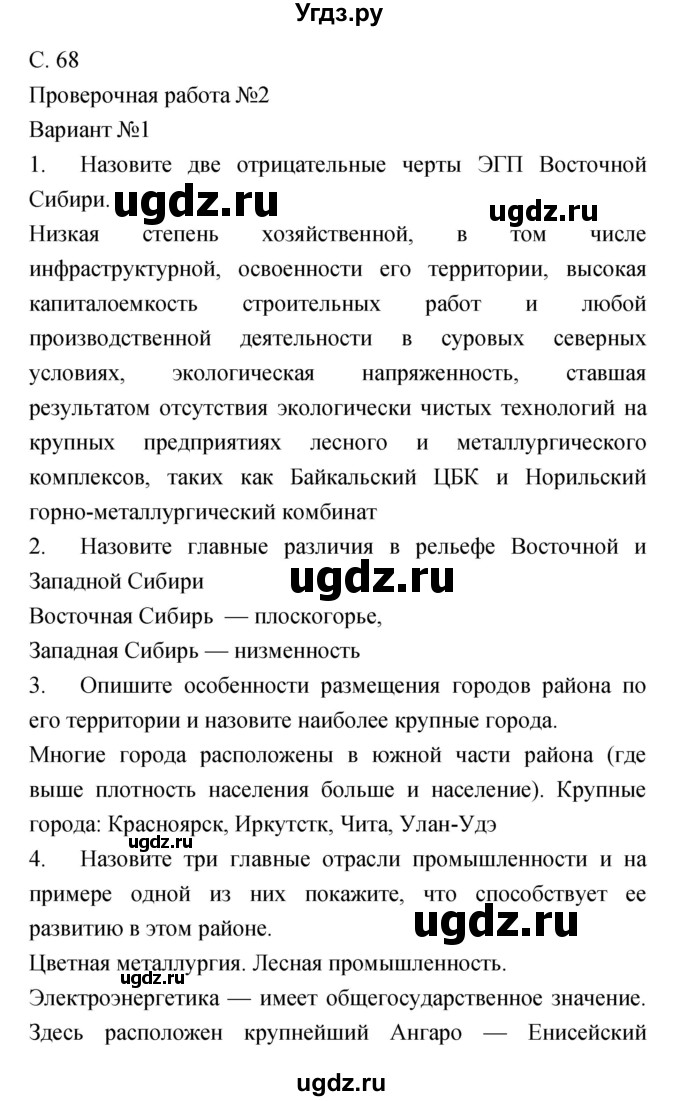 Угдз.ру

С. 68

Проверочная работа №2

Вариант №1

1. Назовите две отрицательные черты ЭГП Восточной Сибири.

ugdz.ru

ugdz.ru

Низкая степень хозяйственной, в том числе инфраструктурной, освоенности его территории, высокая капиталоемкость строительных работ и любой производственной деятельности в суровых северных условиях, экологическая напряженность, ставшая результатом отсутствия экологически чистых технологий на крупных предприятиях лесного и металлургического комплексов, таких как Байкальский ЦБК и Норильский горно-металлургический комбинат

2. Назовите главные различия в рельефе Восточной и Западной Сибири

ugdz.ru

Восточная Сибирь — плоскогорье,

Западная Сибирь — низменность

3. Опишите особенности размещения городов района по его территории и назовите наиболее крупные города.

Многие города расположены в южной части района (где выше плотность населения больше и население). Крупные города: Красноярск, Иркутстк, Чита, Улан-Удэ

4. Назовите три главные отрасли промышленности и на примере одной из них покажите, что способствует ее развитию в этом районе.

ugdz.ru

Цветная металлургия. Лесная промышленность.

Электроэнергетика — имеет общегосударственное значение. Здесь расположен крупнейший Ангаро — Енисейский

ugdz.ru